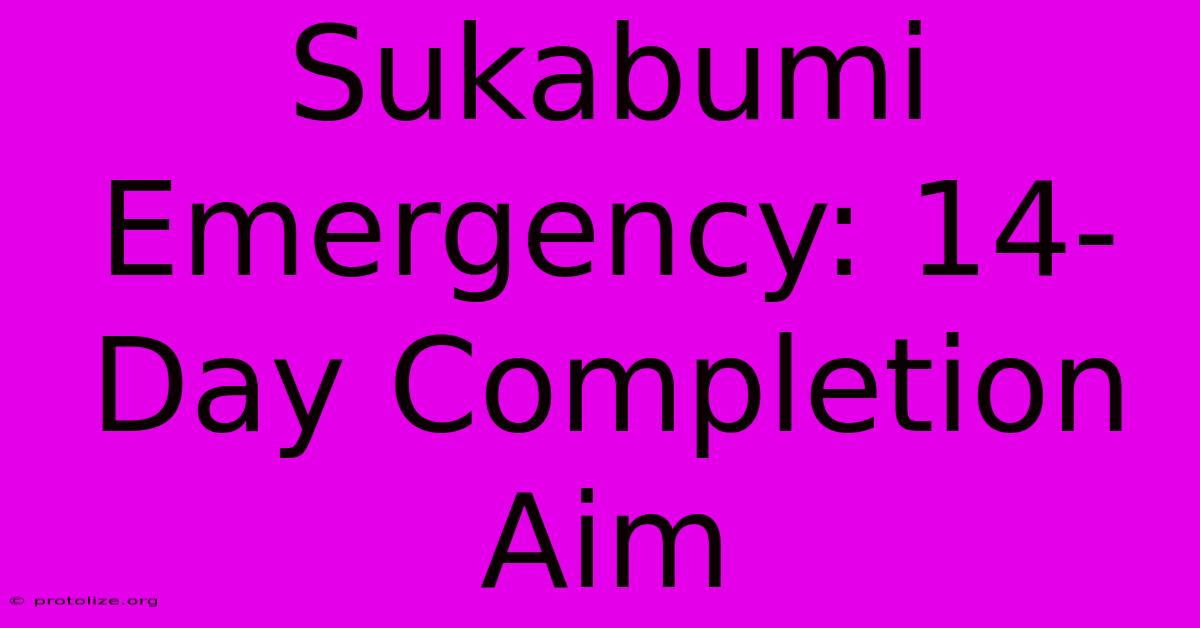 Sukabumi Emergency: 14-Day Completion Aim

© protolize.org